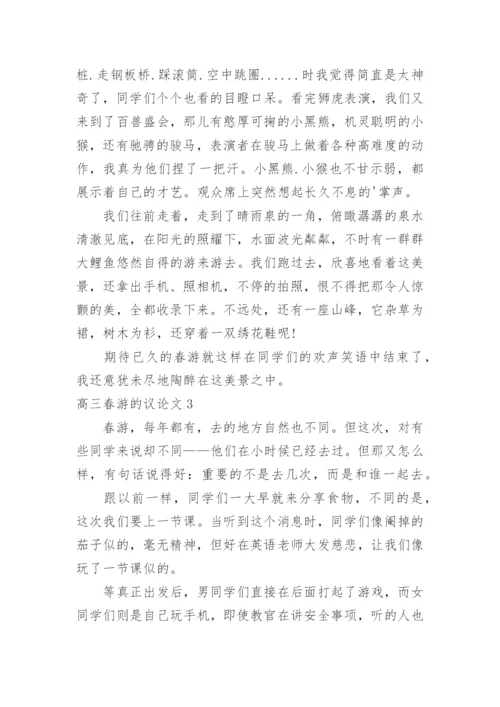 桩.走钢板桥.踩滚筒.空中跳圈......时我觉得简直是太神奇了，同学们个个也看的目瞪口呆。看完狮虎表演，我们又来到了百兽盛会，那儿有憨厚可掬的小黑熊，机灵聪明的小猴，还有驰骋的骏马，表演者在骏马上做着各种高难度的动作，我真为他们捏了一把汗。小黑熊.小猴也不甘示弱，都展示着自己的才艺。观众席上突然想起长久不息的'掌声。

我们往前走着，走到了晴雨泉的一角，俯瞰潺潺的泉水清澈见底，在阳光的照耀下，水面波光粼粼，不时有一群群大鲤鱼悠然自得的游来游去。我们跑过去，欣喜地看着这美景，还拿出手机、照相机，不停的拍照，恨不得把那令人惊颤的美，全都收录下来。不远处，还有一座山峰，它杂草为裙，树木为衫，还穿着一双绣花鞋呢!

期待已久的春游就这样在同学们的欢声笑语中结束了，我还意犹未尽地陶醉在这美景之中。

高三春游的议论文 3

春游，每年都有，去的地方自然也不同。但这次，对有些同学来说却不同——他们在小时候已经去过。但那又怎么样，有句话说得好：重要的不是去几次，而是和谁一起去。

跟以前一样，同学们一大早就来分享食物，不同的是，这次我们要上一节课。当听到这个消息时，同学们像阉掉的茄子似的，毫无精神，但好在英语老师大发慈悲，让我们像玩了一节课似的。

等真正出发后，男同学们直接在后面打起了游戏，而女同学们则是自己玩手机，即使教官在讲安全事项，听的人也